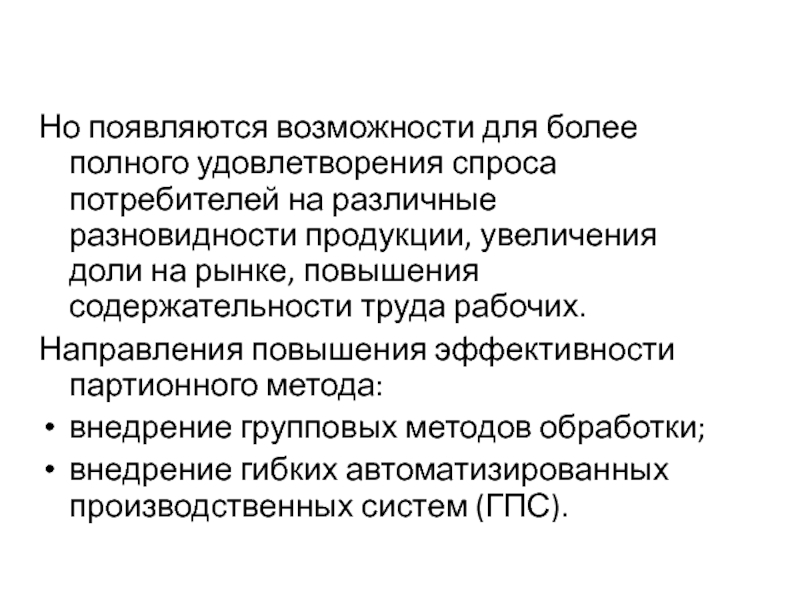 Но появляются возможности для более полного удовлетворения спроса потребителей на различные разновидности продукции, увеличения доли на рынке, повышения содержательности труда рабочих.

Направления повышения эффективности партионного метода:

• внедрение групповых методов обработки;
• внедрение гибких автоматизированных производственных систем (ГПС).